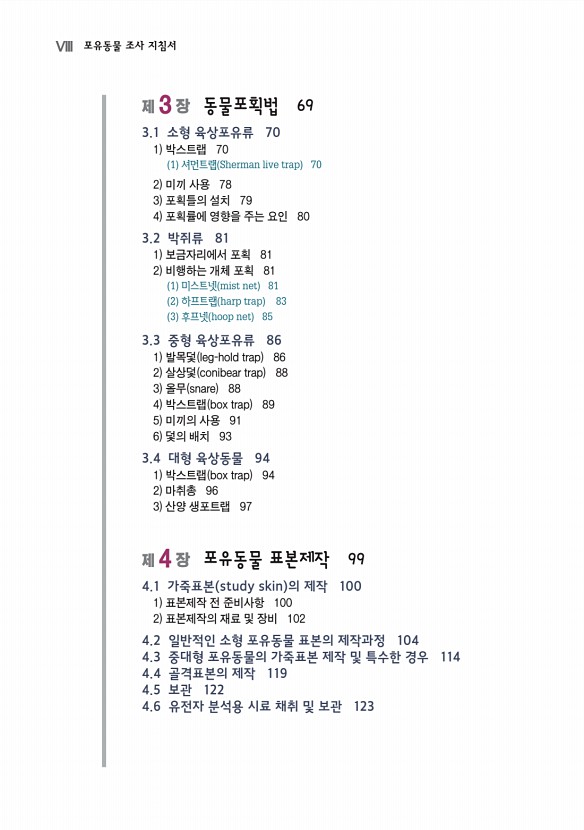 VIII 포유동물 조사 지침서

제 3 장 동물포획법 69

3.1 소형 육상포유류 70
1) 박스트랩 70
(1) 셔먼트랩(Sherman live trap) 70
2) 미끼 사용 78
3) 포획틀의 설치 79
4) 포획률에 영향을 주는 요인 80

3.2 박쥐류 81
1) 보금자리에서 포획 81
2) 비행하는 개체 포획 81
(1) 미스트넷(mist net) 81
(2) 하프트랩(harp trap) 83
(3) 후프넷(hoop net) 85

3.3 중형 육상포유류 86
1) 발목덫(leg-hold trap) 86
2) 살상덫(conibear trap) 88
3) 올무(snare) 88
4) 박스트랩(box trap) 89
5) 미끼의 사용 91
6) 덫의 배치 93

3.4 대형 육상동물 94
1) 박스트랩(box trap) 94
2) 마취총 96
3) 산양 생포트랩 97

제 4 장 포유동물 표본제작 99

4.1 가죽표본(study skin)의 제작 100
1) 표본제작 전 준비사항 100
2) 표본제작의 재료 및 장비 102

4.2 일반적인 소형 포유동물 표본의 제작과정 104
4.3 중대형 포유동물의 가죽표본 제작 및 특수한 경우 114
4.4 골격표본의 제작 119
4.5 보관 122
4.6 유전자 분석용 시료 채취 및 보관 123